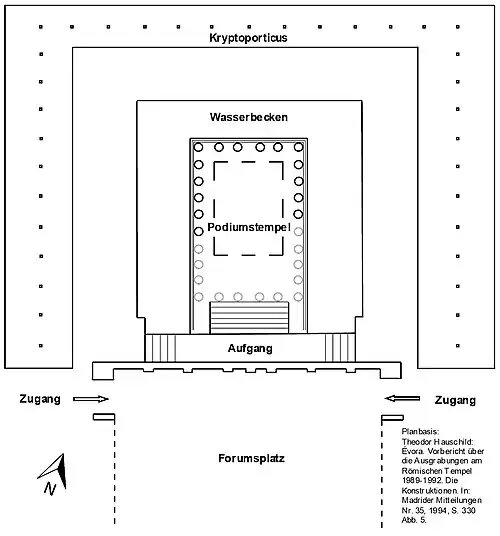 Kryptoporticus

Wasserbecken

Podiumstempel

Aufgang

Zugang

Zugang

Forumsplatz

N

Planbasis: Theodor Hauschild: Évora. Vorbericht über die Ausgrabungen am Römischen Tempel 1989-1992. Die Konstruktionen. In: Madrider Mitteilungen Nr. 35, 1994, S. 330 Abb. 5.